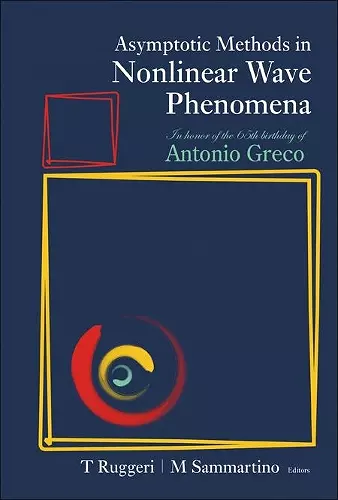 Asymptotic Methods in
Nonlinear Wave
Phenomena

In honor of the 65th birthday of
Antonio Greco

T Ruggeri | M Sammartino Editors